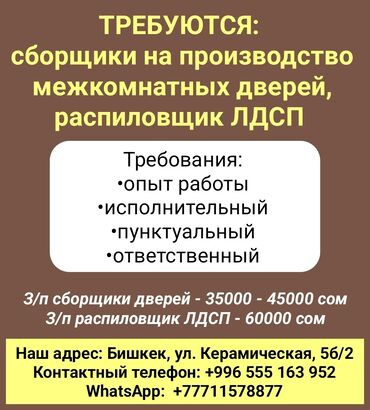 ТРЕБУЮТСЯ:
сборщики на производство межкомнатных дверей, распиловщик ЛДСП

Требования:
•опыт работы
•исполнительный
•пунктуальный
•ответственный

З/п сборщики дверей - 35000 - 45000 сом
З/п распиловщик ЛДСП - 60000 сом

Наш адрес: Бишкек, ул. Керамическая, 5б/2
Контактный телефон: +996 555 163 952
WhatsApp: +77711578877